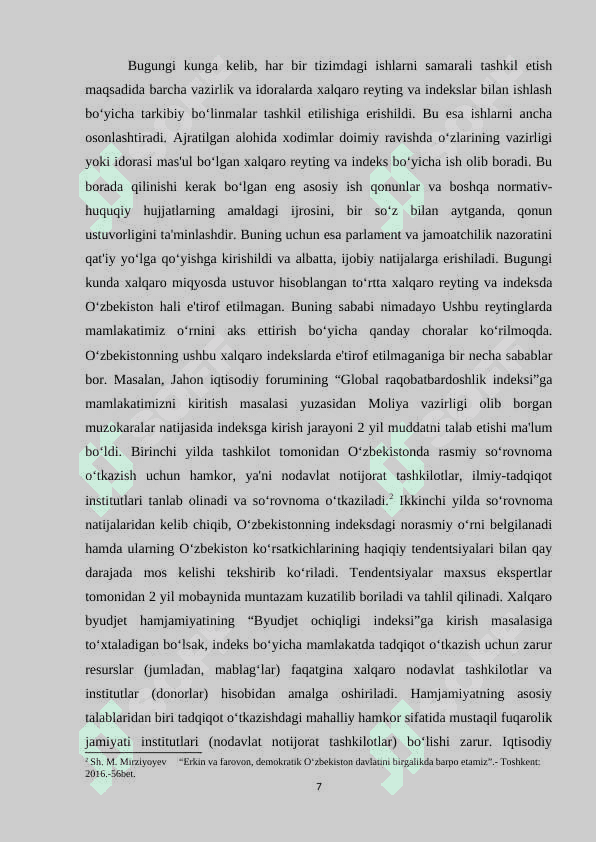 Bugungi kunga kelib, har bir tizimdagi ishlarni samarali tashkil etish maqsadida barcha vazirlik va idoralarda xalqaro reyting va indekslar bilan ishlash bo‘yicha tarkibiy bo‘linmalar tashkil etilishiga erishildi. Bu esa ishlarni ancha osonlashtiradi. Ajratilgan alohida xodimlar doimiy ravishda o‘zlarining vazirligi yoki idorasi mas'ul bo‘lgan xalqaro reyting va indeks bo‘yicha ish olib boradi. Bu borada qilinishi kerak bo‘lgan eng asosiy ish qonunlar va boshqa normativ-huquqiy hujjatlarning amaldagi ijrosini, bir so‘z bilan aytganda, qonun ustuvorligini ta'minlashdir. Buning uchun esa parlament va jamoatchilik nazoratini qat'iy yo‘lga qo‘yishga kirishildi va albatta, ijobiy natijalarga erishiladi. Bugungi kunda xalqaro miqyosda ustuvor hisoblangan to‘rtta xalqaro reyting va indeksda O‘zbekiston hali e'tirof etilmagan. Buning sababi nimadayo Ushbu reytinglarda mamlakatimiz o‘rnini aks ettirish bo‘yicha qanday choralar ko‘rilmoqda. O‘zbekistonning ushbu xalqaro indekslarda e'tirof etilmaganiga bir necha sabablar bor. Masalan, Jahon iqtisodiy forumining “Global raqobatbardoshlik indeksi”ga mamlakatimizni kiritish masalasi yuzasidan Moliya vazirligi olib borgan muzokaralar natijasida indeksga kirish jarayoni 2 yil muddatni talab etishi ma'lum bo‘ldi. Birinchi yilda tashkilot tomonidan O‘zbekistonda rasmiy so‘rovnoma o‘tkazish uchun hamkor, ya'ni nodavlat notijorat tashkilotlar, ilmiy-tadqiqot institutlari tanlab olinadi va so‘rovnoma o‘tkaziladi.$^2$ Ikkinchi yilda so‘rovnoma natijalaridan kelib chiqib, O‘zbekistonning indeksdagi norasmiy o‘rni belgilanadi hamda ularning O‘zbekiston ko‘rsatkichlarining haqiqiy tendentsiyalari bilan qay darajada mos kelishi tekshirib ko‘riladi. Tendentsiyalar maxsus ekspertlar tomonidan 2 yil mobaynida muntazam kuzatilib boriladi va tahlil qilinadi. Xalqaro byudjet hamjamiyatining “Byudjet ochiqligi indeksi”ga kirish masalasiga to‘xtaladigan bo‘lsak, indeks bo‘yicha mamlakatda tadqiqot o‘tkazish uchun zarur resurslar (jumladan, mablag‘lar) faqatgina xalqaro nodavlat tashkilotlar va institutlar (donorlar) hisobidan amalga oshiriladi. Hamjamiyatning asosiy talablaridan biri tadqiqot o‘tkazishdagi mahalliy hamkor sifatida mustaqil fuqarolik jamiyati institutlari (nodavlat notijorat tashkilotlar) bo‘lishi zarur. Iqtisodiy

$^2$ Sh. M. Mirziyoyev “Erkin va farovon, demokratik O‘zbekiston davlatini birgalikda barpo etamiz”.- Toshkent: 2016.-56bet.

7